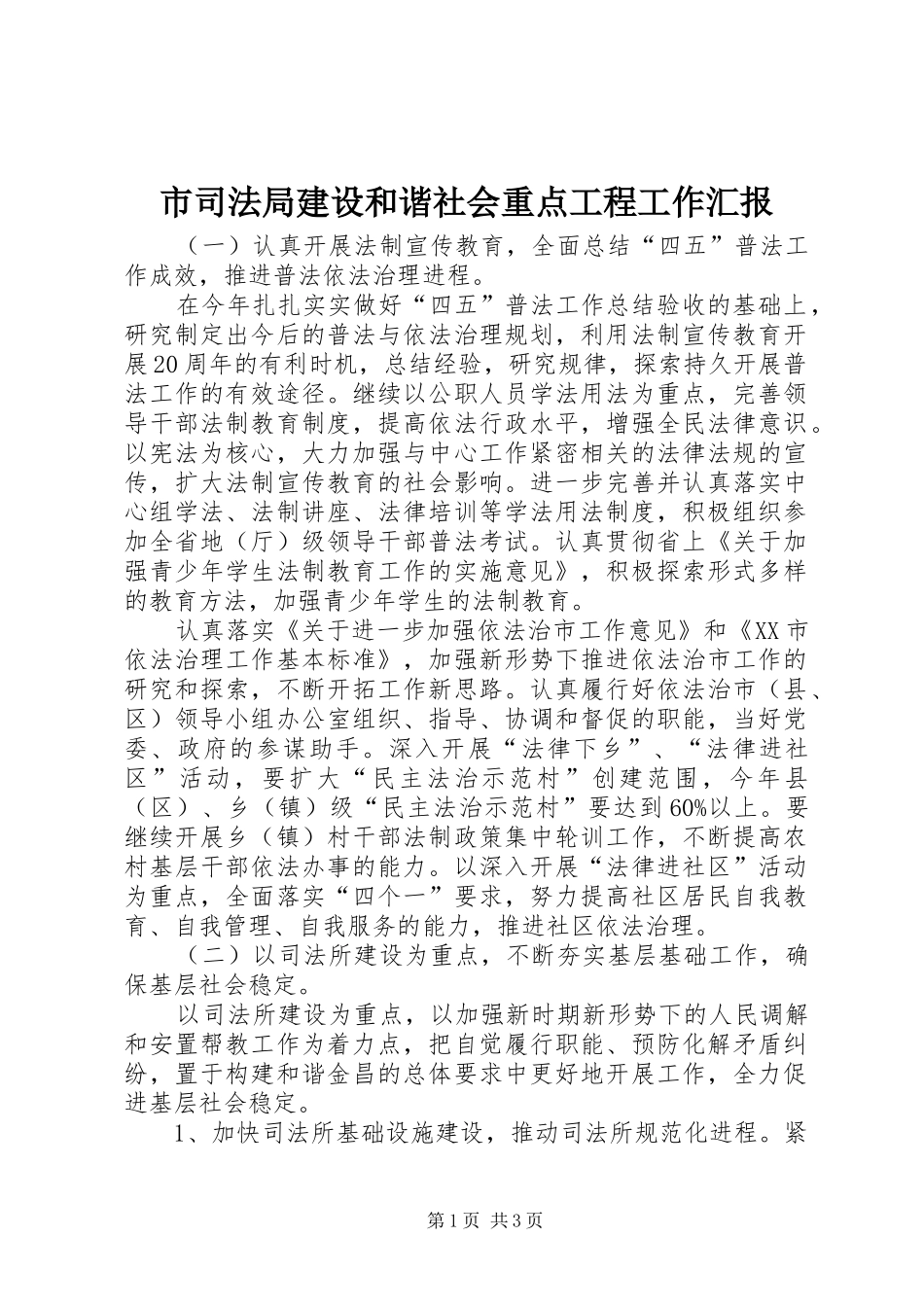 市司法局建设和谐社会重点工程工作汇报

（一）认真开展法制宣传教育，全面总结“四五”普法工作成效，推进普法依法治理进程。

在今年扎扎实实做好“四五”普法工作总结验收的基础上，研究制定出今后的普法与依法治理规划，利用法制宣传教育开展20周年的有利时机，总结经验，研究规律，探索持久开展普法工作的有效途径。继续以公职人员学法用法为重点，完善领导干部法制教育制度，提高依法行政水平，增强全民法律意识。以宪法为核心，大力加强与中心工作紧密相关的法律法规的宣传，扩大法制宣传教育的社会影响。进一步完善并认真落实中心组学法、法制讲座、法律培训等学法用法制度，积极组织参加全省地（厅）级领导干部普法考试。认真贯彻省上《关于加强青少年学生法制教育工作的实施意见》，积极探索形式多样的教育方法，加强青少年学生的法制教育。

认真落实《关于进一步加强依法治市工作意见》和《XX市依法治理工作基本标准》，加强新形势下推进依法治市工作的研究和探索，不断开拓工作新思路。认真履行好依法治市（县、区）领导小组办公室组织、指导、协调和督促的职能，当好党委、政府的参谋助手。深入开展“法律下乡”、“法律进社区”活动，要扩大“民主法治示范村”创建范围，今年县（区）、乡（镇）级“民主法治示范村”要达到60%以上。要继续开展乡（镇）村干部法制政策集中轮训工作，不断提高农村基层干部依法办事的能力。以深入开展“法律进社区”活动为重点，全面落实“四个一”要求，努力提高社区居民自我教育、自我管理、自我服务的能力，推进社区依法治理。

（二）以司法所建设为重点，不断夯实基层基础工作，确保基层社会稳定。

以司法所建设为重点，以加强新时期新形势下的人民调解和安置帮教工作为着力点，把自觉履行职能、预防化解矛盾纠纷，置于构建和谐金昌的总体要求中更好地开展工作，全力促进基层社会稳定。

1、加快司法所基础设施建设，推动司法所规范化进程。紧

第1页 共3页